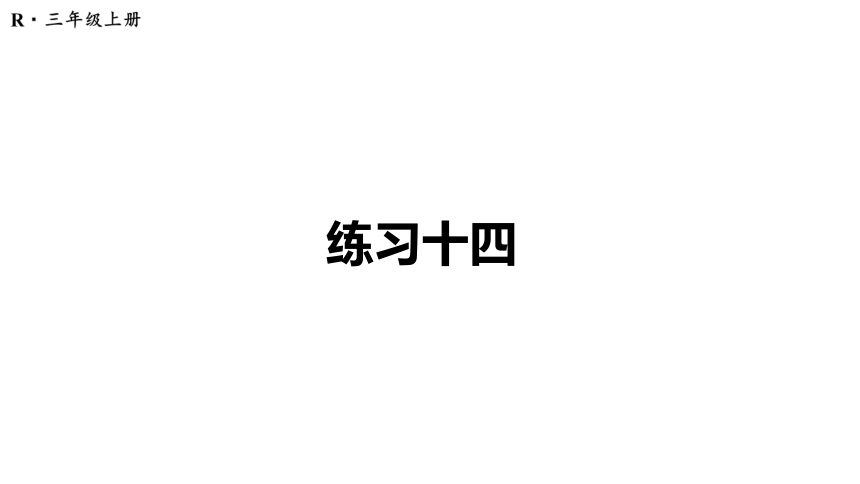 R · 三年级上册

练习十四